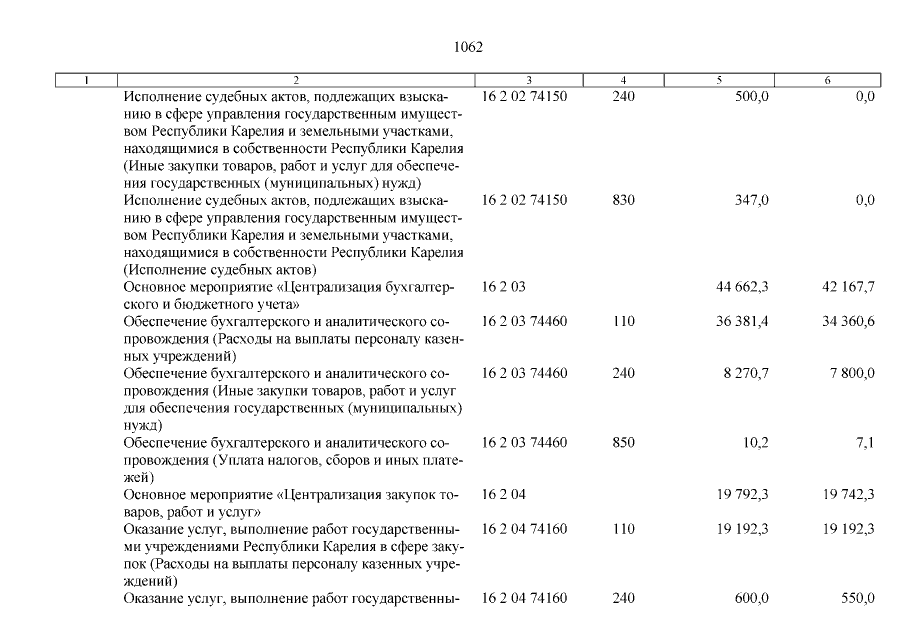 1062

| 1 | 2 | 3 | 4 | 5 | 6 |
|---|---|---|---|---|---|
| | Исполнение судебных актов, подлежащих взысканию в сфере управления государственным имуществом Республики Карелия и земельными участками, находящимися в собственности Республики Карелия (Иные закупки товаров, работ и услуг для обеспечения государственных (муниципальных) нужд) | 16 2 02 74150 | 240 | 500,0 | 0,0 |
| | Исполнение судебных актов, подлежащих взысканию в сфере управления государственным имуществом Республики Карелия и земельными участками, находящимися в собственности Республики Карелия (Исполнение судебных актов) | 16 2 02 74150 | 830 | 347,0 | 0,0 |
| | Основное мероприятие «Централизация бухгалтерского и бюджетного учета» | 16 2 03 | | 44 662,3 | 42 167,7 |
| | Обеспечение бухгалтерского и аналитического сопровождения (Расходы на выплаты персоналу казенных учреждений) | 16 2 03 74460 | 110 | 36 381,4 | 34 360,6 |
| | Обеспечение бухгалтерского и аналитического сопровождения (Иные закупки товаров, работ и услуг для обеспечения государственных (муниципальных) нужд) | 16 2 03 74460 | 240 | 8 270,7 | 7 800,0 |
| | Обеспечение бухгалтерского и аналитического сопровождения (Уплата налогов, сборов и иных платежей) | 16 2 03 74460 | 850 | 10,2 | 7,1 |
| | Основное мероприятие «Централизация закупок товаров, работ и услуг» | 16 2 04 | | 19 792,3 | 19 742,3 |
| | Оказание услуг, выполнение работ государственными учреждениями Республики Карелия в сфере закупок (Расходы на выплаты персоналу казенных учреждений) | 16 2 04 74160 | 110 | 19 192,3 | 19 192,3 |
| | Оказание услуг, выполнение работ государственны- | 16 2 04 74160 | 240 | 600,0 | 550,0 |